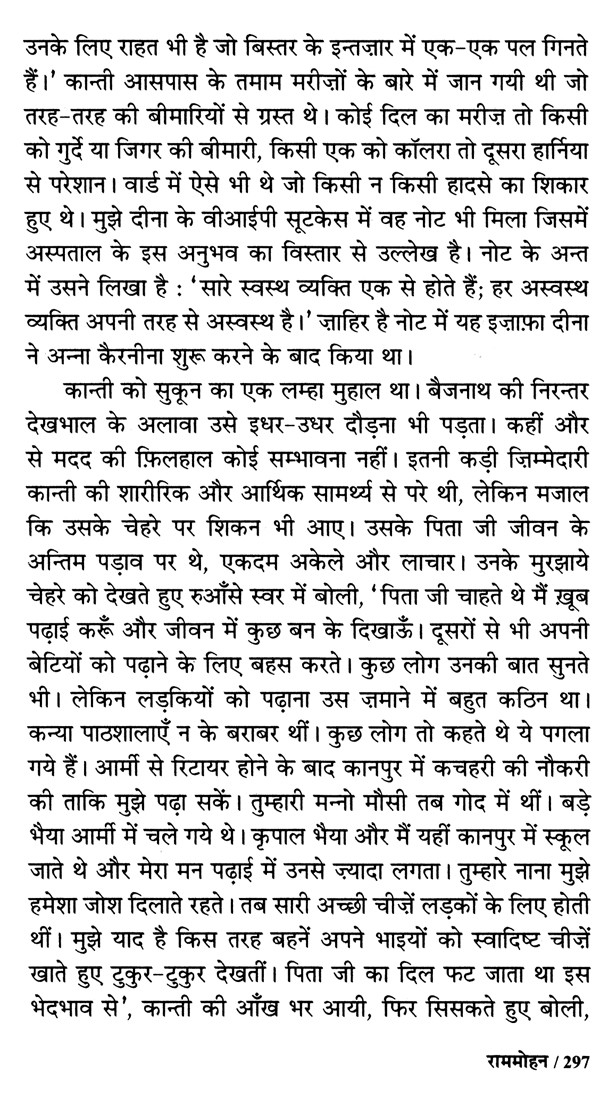 उनके लिए राहत भी है जो बिस्तर के इन्तज़ार में एक-एक पल गिनते हैं।' कान्ती आसपास के तमाम मरीज़ों के बारे में जान गयी थी जो तरह-तरह की बीमारियों से ग्रस्त थे। कोई दिल का मरीज़ तो किसी को गुर्दे या जिगर की बीमारी, किसी एक को कॉलरा तो दूसरा हार्निया से परेशान। वार्ड में ऐसे भी थे जो किसी न किसी हादसे का शिकार हुए थे। मुझे दीना के वीआईपी सूटकेस में वह नोट भी मिला जिसमें अस्पताल के इस अनुभव का विस्तार से उल्लेख है। नोट के अन्त में उसने लिखा है : 'सारे स्वस्थ व्यक्ति एक से होते हैं; हर अस्वस्थ व्यक्ति अपनी तरह से अस्वस्थ है।' ज़ाहिर है नोट में यह इज़ाफ़ा दीना ने अन्ना कैरनीना शुरू करने के बाद किया था।

कान्ती को सुकून का एक लम्हा मुहाल था। बैजनाथ की निरन्तर देखभाल के अलावा उसे इधर-उधर दौड़ना भी पड़ता। कहीं और से मदद की फ़िलहाल कोई सम्भावना नहीं। इतनी कड़ी ज़िम्मेदारी कान्ती की शारीरिक और आर्थिक सामर्थ्य से परे थी, लेकिन मजाल कि उसके चेहरे पर शिकन भी आए। उसके पिता जी जीवन के अन्तिम पड़ाव पर थे, एकदम अकेले और लाचार। उनके मुरझाये चेहरे को देखते हुए रुआँसे स्वर में बोली, 'पिता जी चाहते थे मैं ख़ूब पढ़ाई करूँ और जीवन में कुछ बन के दिखाऊँ। दूसरों से भी अपनी बेटियों को पढ़ाने के लिए बहस करते। कुछ लोग उनकी बात सुनते भी। लेकिन लड़कियों को पढ़ाना उस ज़माने में बहुत कठिन था। कन्या पाठशालाएँ न के बराबर थीं। कुछ लोग तो कहते थे ये पगला गये हैं। आर्मी से रिटायर होने के बाद कानपुर में कचहरी की नौकरी की ताकि मुझे पढ़ा सकें। तुम्हारी मन्नो मौसी तब गोद में थीं। बड़े भैया आर्मी में चले गये थे। कृपाल भैया और मैं यहीं कानपुर में स्कूल जाते थे और मेरा मन पढ़ाई में उनसे ज़्यादा लगता। तुम्हारे नाना मुझे हमेशा जोश दिलाते रहते। तब सारी अच्छी चीज़ें लड़कों के लिए होती थीं। मुझे याद है किस तरह बहनें अपने भाइयों को स्वादिष्ट चीज़ें खाते हुए टुकुर-टुकुर देखतीं। पिता जी का दिल फट जाता था इस भेदभाव से', कान्ती की आँख भर आयी, फिर सिसकते हुए बोली,

राममोहन / 297